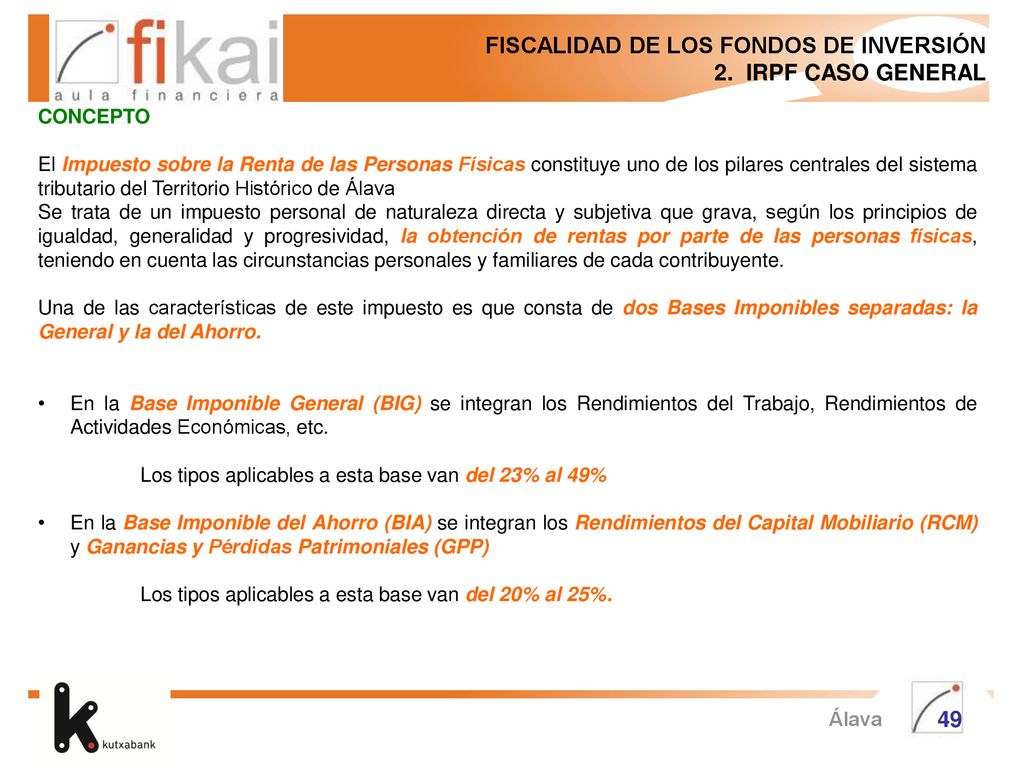 fikai
aula financiera

FISCALIDAD DE LOS FONDOS DE INVERSIÓN
2. IRPF CASO GENERAL

CONCEPTO

El Impuesto sobre la Renta de las Personas Físicas constituye uno de los pilares centrales del sistema tributario del Territorio Histórico de Álava
Se trata de un impuesto personal de naturaleza directa y subjetiva que grava, según los principios de igualdad, generalidad y progresividad, la obtención de rentas por parte de las personas físicas, teniendo en cuenta las circunstancias personales y familiares de cada contribuyente.

Una de las características de este impuesto es que consta de dos Bases Imponibles separadas: la General y la del Ahorro.

• En la Base Imponible General (BIG) se integran los Rendimientos del Trabajo, Rendimientos de Actividades Económicas, etc.

Los tipos aplicables a esta base van del 23% al 49%

• En la Base Imponible del Ahorro (BIA) se integran los Rendimientos del Capital Mobiliario (RCM) y Ganancias y Pérdidas Patrimoniales (GPP)

Los tipos aplicables a esta base van del 20% al 25%.

kutxabank

Álava 49